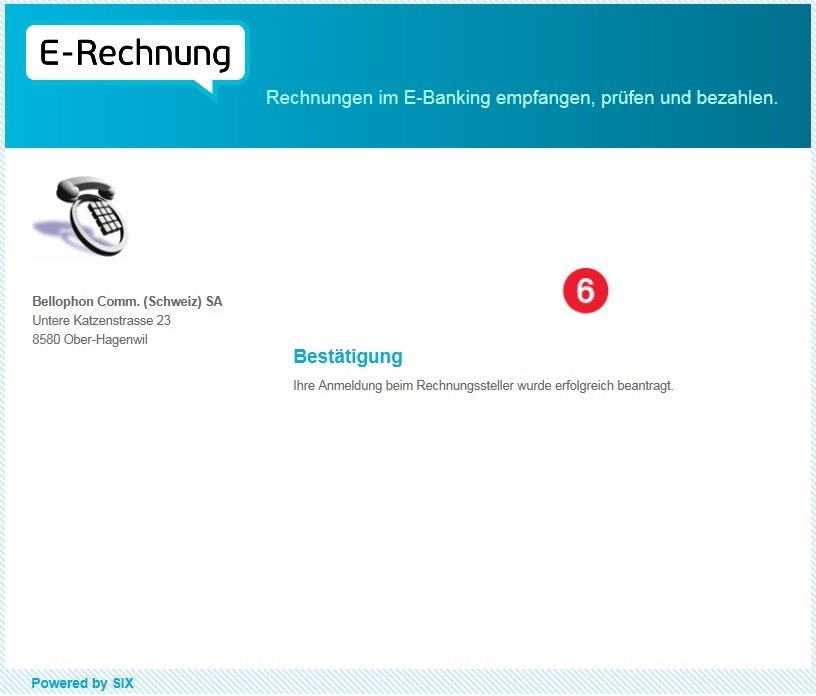 E-Rechnung

Rechnungen im E-Banking empfangen, prüfen und bezahlen.

Bellophon Comm. (Schweiz) SA
Untere Katzenstrasse 23
8580 Ober-Hagenwil

6

Bestätigung

Ihre Anmeldung beim Rechnungssteller wurde erfolgreich beantragt.

Powered by SIX